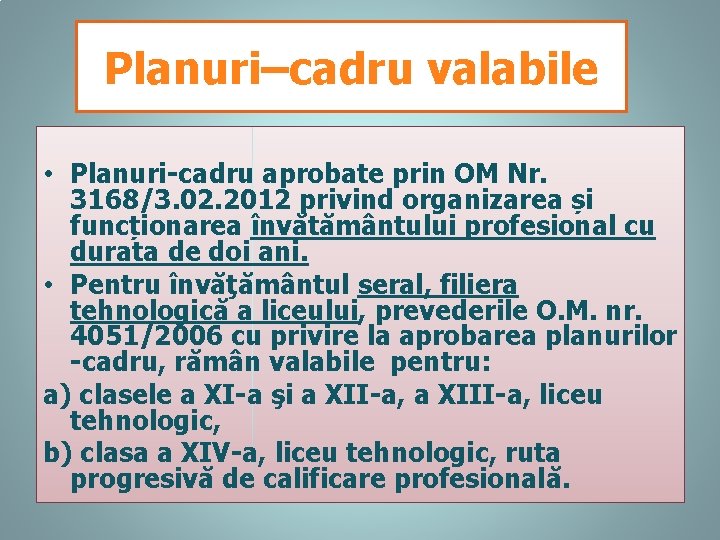 Planuri–cadru valabile

• Planuri-cadru aprobate prin OM Nr. 3168/3.02.2012 privind organizarea și funcționarea învățământului profesional cu durata de doi ani.

• Pentru învăţământul seral, filiera tehnologică a liceului, prevederile O.M. nr. 4051/2006 cu privire la aprobarea planurilor -cadru, rămân valabile pentru:

a) clasele a XI-a şi a XII-a, a XIII-a, liceu tehnologic,

b) clasa a XIV-a, liceu tehnologic, ruta progresivă de calificare profesională.